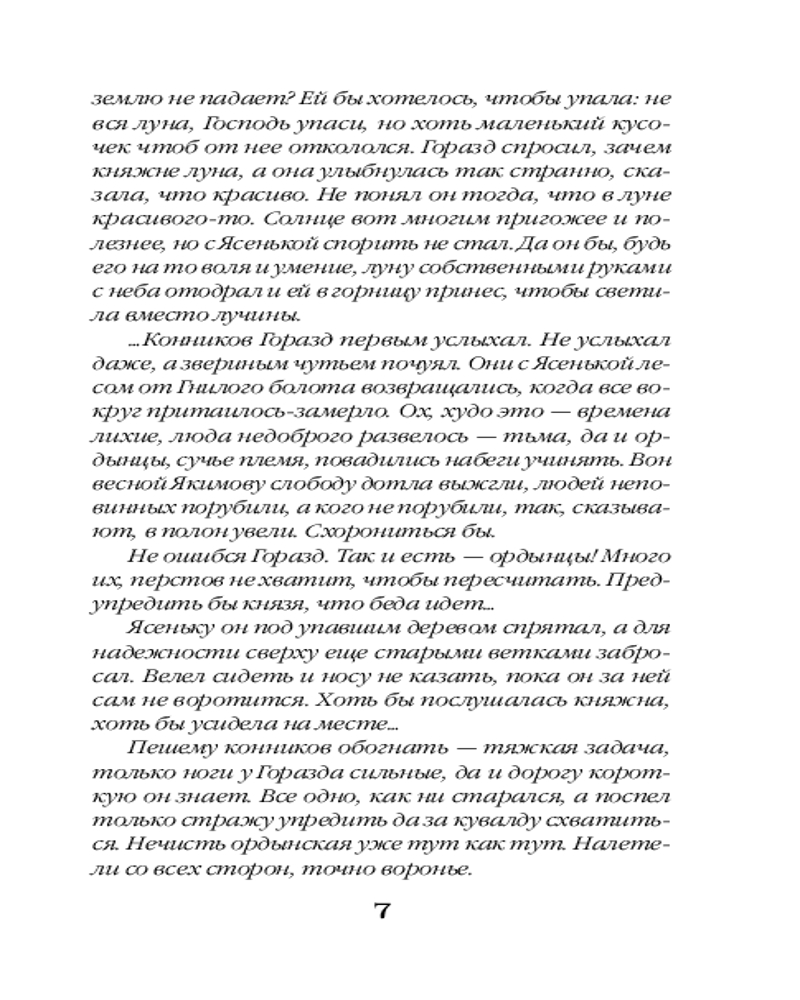 землю не падает? Ей бы хотелось, чтобы упала: не вся луна, Господь упаси, но хоть маленький кусочек чтоб от нее откололся. Горазд спросил, зачем княжне луна, а она улыбнулась так странно, сказала, что красиво. Не понял он тогда, что в луне красивого-то. Солнце вот многим пригожее и полезнее, но с Ясенькой спорить не стал. Да он бы, будь его на то воля и умение, луну собственными руками с неба отодрал и ей в горницу принес, чтобы светила вместо лучины.

...Конников Горазд первым услыхал. Не услыхал даже, а звериным чутьем почуял. Они с Ясенькой лесом от Гнилого болота возвращались, когда все вокруг притаилось-замерло. Ох, худо это — времена лихие, люда недоброго развелось — тьма, да и ордынцы, сучье племя, повадились набеги учинять. Вон весной Якимову слободу дотла выжгли, людей неповинных порубили, а кого не порубили, так, сказывают, в полон увели. Схорониться бы.

Не ошибся Горазд. Так и есть — ордынцы! Много их, перстов не хватит, чтобы пересчитать. Предупредить бы князя, что беда идет...

Ясеньку он под упавшим деревом спрятал, а для надежности сверху еще старыми ветками забросал. Велел сидеть и носу не казать, пока он за ней сам не воротится. Хоть бы послушалась княжна, хоть бы усидела на месте...

Пешему конников обогнать — тяжкая задача, только ноги у Горазда сильные, да и дорогу короткую он знает. Все одно, как ни старался, а поспел только стражу упредить да за кувалду схватиться. Нечисть ордынская уже тут как тут. Налетели со всех сторон, точно воронье.

7